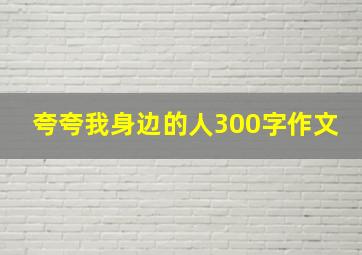 夸夸我身边的人300字作文